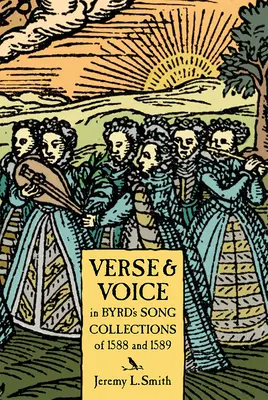 VERSE & VOICE
in BYRD's SONG COLLECTIONS of 1588 and 1589

Jeremy L. Smith